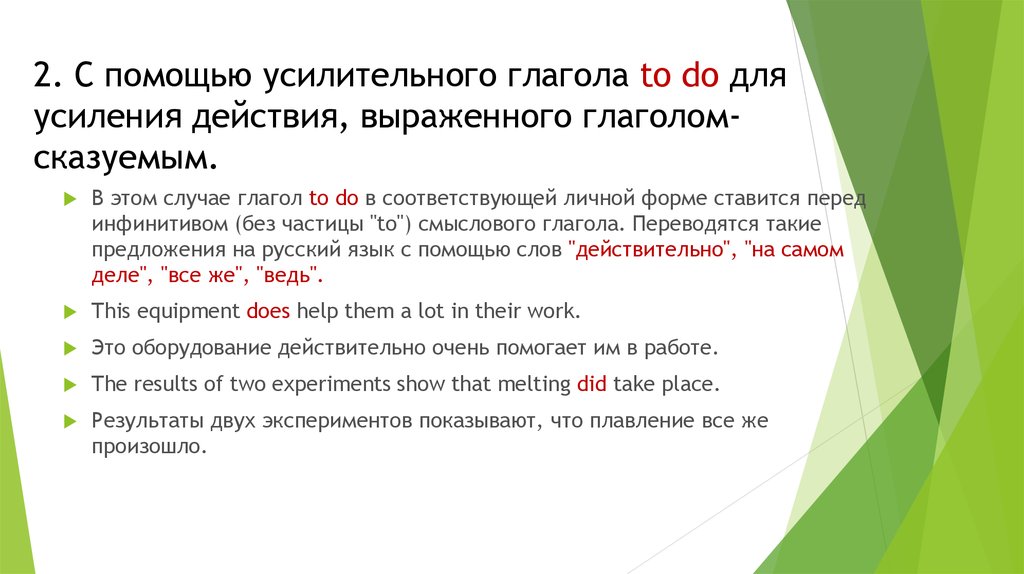 2. С помощью усилительного глагола to do для усиления действия, выраженного глаголом-сказуемым.

В этом случае глагол to do в соответствующей личной форме ставится перед инфинитивом (без частицы "to") смыслового глагола. Переводятся такие предложения на русский язык с помощью слов "действительно", "на самом деле", "все же", "ведь".

This equipment does help them a lot in their work.

Это оборудование действительно очень помогает им в работе.

The results of two experiments show that melting did take place.

Результаты двух экспериментов показывают, что плавление все же произошло.